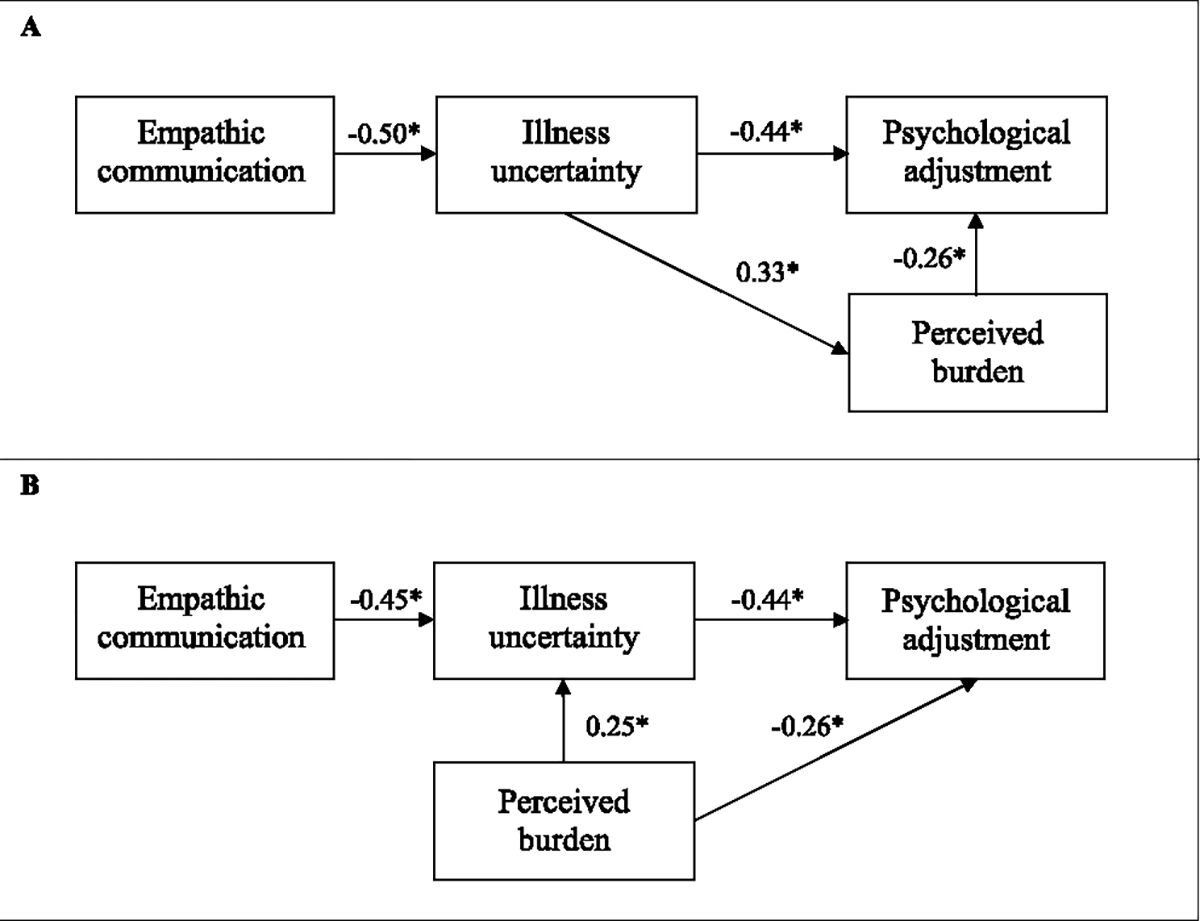 A

Empathic communication

-0.50*

Illness uncertainty

-0.44*

Psychological adjustment

0.33*

-0.26*

Perceived burden

B

Empathic communication

-0.45*

Illness uncertainty

-0.44*

Psychological adjustment

0.25*

-0.26*

Perceived burden